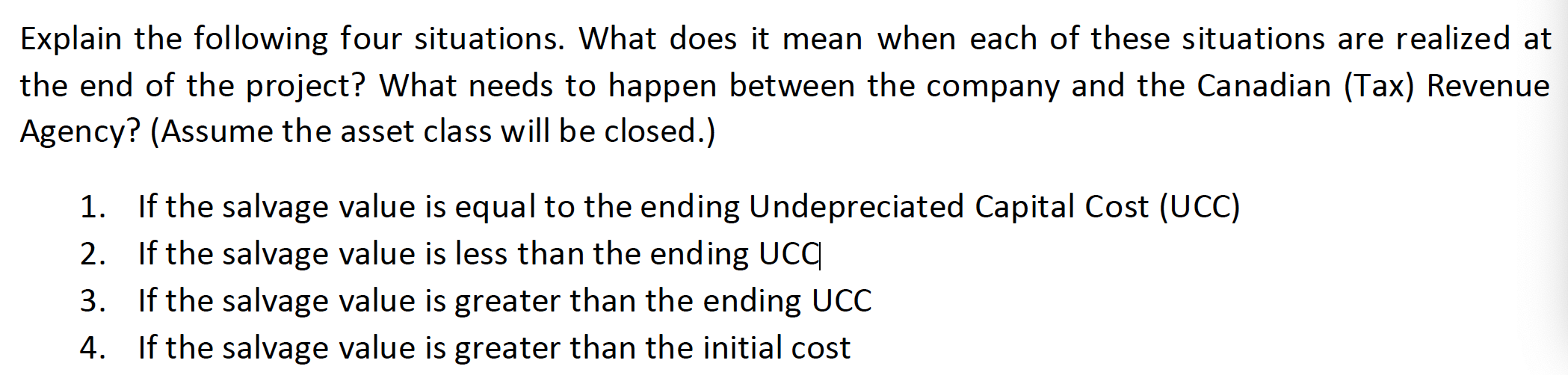 Explain the following four situations. What does it mean when each of these situations are realized at the end of the project? What needs to happen between the company and the Canadian (Tax) Revenue Agency? (Assume the asset class will be closed.)

1. If the salvage value is equal to the ending Undepreciated Capital Cost (UCC)
2. If the salvage value is less than the ending UCC
3. If the salvage value is greater than the ending UCC
4. If the salvage value is greater than the initial cost